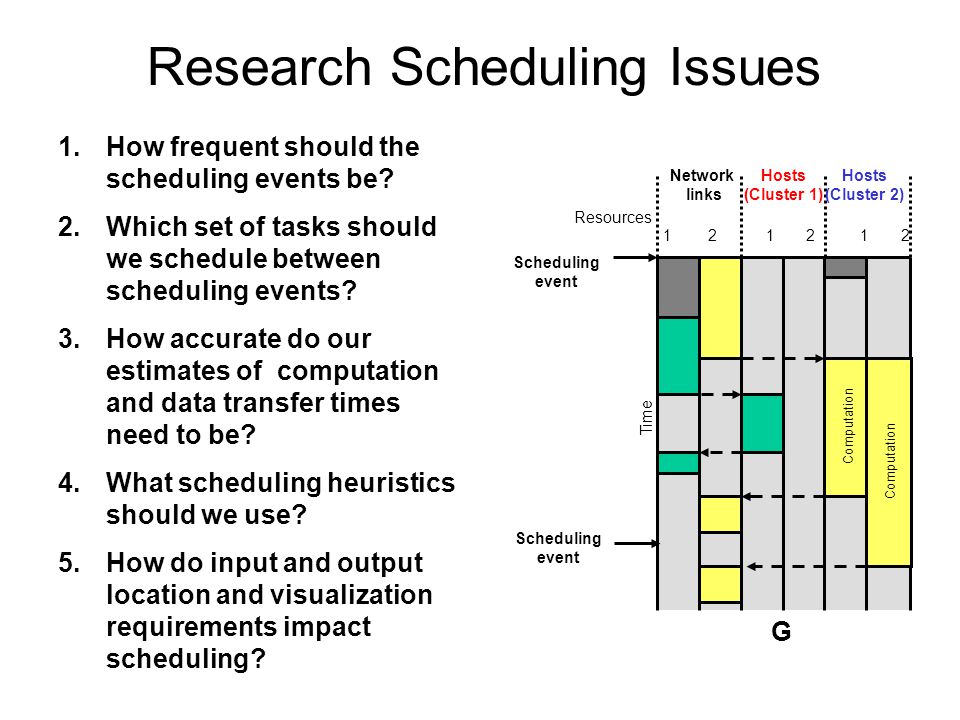 Research Scheduling Issues

1. How frequent should the scheduling events be?
2. Which set of tasks should we schedule between scheduling events?
3. How accurate do our estimates of computation and data transfer times need to be?
4. What scheduling heuristics should we use?
5. How do input and output location and visualization requirements impact scheduling?

Network links
Hosts (Cluster 1)
Hosts (Cluster 2)
Resources
1 2 1 2 1 2
Scheduling event
Time
Computation
Computation
Scheduling event
G